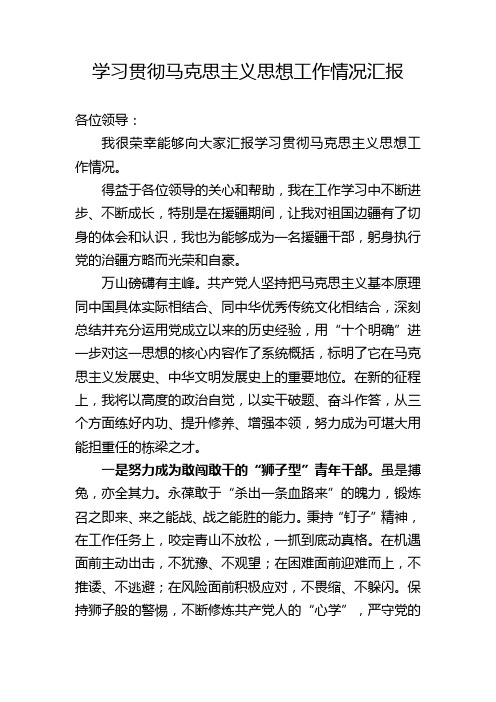 学习贯彻马克思主义思想工作情况汇报

各位领导：

我很荣幸能够向大家汇报学习贯彻马克思主义思想工作情况。

得益于各位领导的关心和帮助，我在工作学习中不断进步、不断成长，特别是在援疆期间，让我对祖国边疆有了切身的体会和认识，我也为能够成为一名援疆干部，躬身执行党的治疆方略而光荣和自豪。

万山磅礴有主峰。共产党人坚持把马克思主义基本原理同中国具体实际相结合、同中华优秀传统文化相结合，深刻总结并充分运用党成立以来的历史经验，用“十个明确”进一步对这一思想的核心内容作了系统概括，标明了它在马克思主义发展史、中华文明发展史上的重要地位。在新的征程上，我将以高度的政治自觉，以实干破题、奋斗作答，从三个方面练好内功、提升修养、增强本领，努力成为可堪大用能担重任的栋梁之才。

一是努力成为敢闯敢干的“狮子型”青年干部。虽是搏兔，亦全其力。永葆敢于“杀出一条血路来”的魄力，锻炼召之即来、来之能战、战之能胜的能力。秉持“钉子”精神，在工作任务上，咬定青山不放松，一抓到底动真格。在机遇面前主动出击，不犹豫、不观望；在困难面前迎难而上，不推诿、不逃避；在风险面前积极应对，不畏缩、不躲闪。保持狮子般的警惕，不断修炼共产党人的“心学”，严守党的